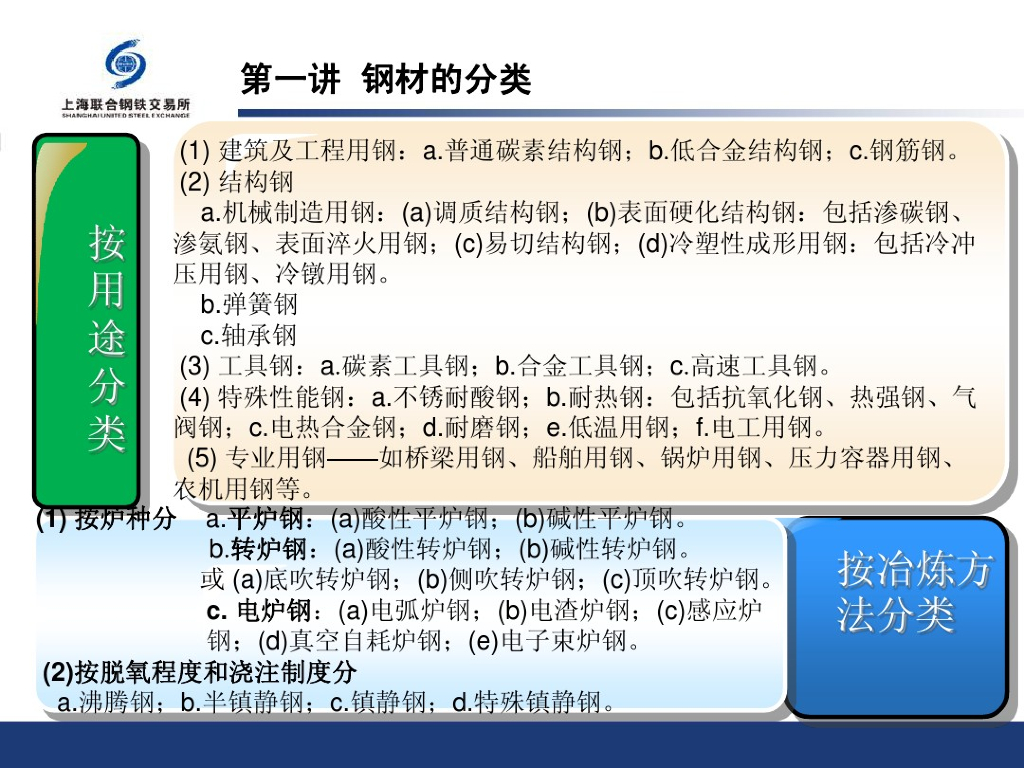 上海联合钢铁交易所
SHANGHAI UNITED STEEL EXCHANGE

第一讲 钢材的分类

按用途分类

(1)建筑及工程用钢：a.普通碳素结构钢；b.低合金结构钢；c.钢筋钢。

(2)结构钢

a.机械制造用钢：(a)调质结构钢；(b)表面硬化结构钢：包括渗碳钢、渗氨钢、表面淬火用钢；(c)易切结构钢；(d)冷塑性成形用钢：包括冷冲压用钢、冷镦用钢。

b.弹簧钢

c.轴承钢

(3)工具钢：a.碳素工具钢；b.合金工具钢；c.高速工具钢。

(4)特殊性能钢：a.不锈耐酸钢；b.耐热钢：包括抗氧化钢、热强钢、气阀钢；c.电热合金钢；d.耐磨钢；e.低温用钢；f.电工用钢。

(5)专业用钢——如桥梁用钢、船舶用钢、锅炉用钢、压力容器用钢、农机用钢等。

(1)按炉种分 a.平炉钢：(a)酸性平炉钢；(b)碱性平炉钢。
b.转炉钢：(a)酸性转炉钢；(b)碱性转炉钢。
或(a)底吹转炉钢；(b)侧吹转炉钢；(c)顶吹转炉钢。
c.电炉钢：(a)电弧炉钢；(b)电渣炉钢；(c)感应炉钢；(d)真空自耗炉钢；(e)电子束炉钢。

(2)按脱氧程度和浇注制度分
a.沸腾钢；b.半镇静钢；c.镇静钢；d.特殊镇静钢。

按冶炼方法分类